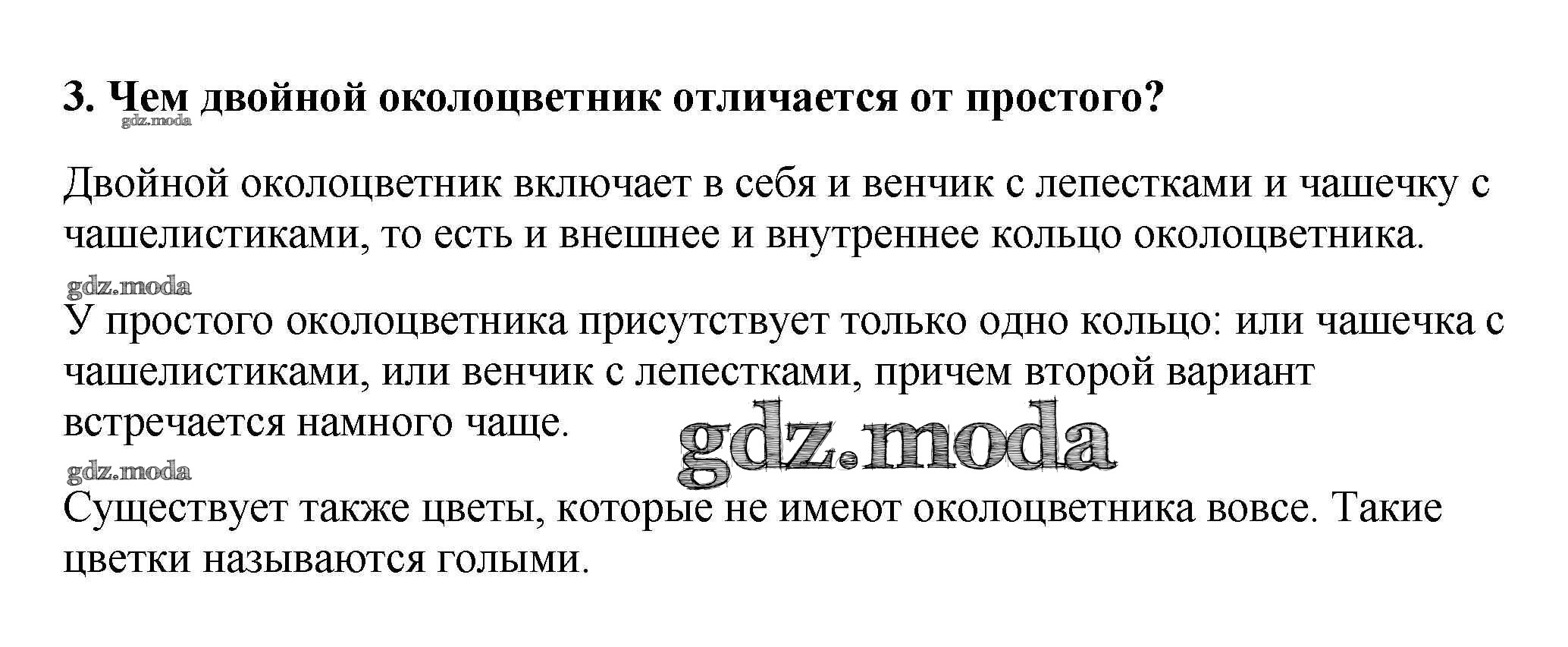 3. Чем двойной околоцветник отличается от простого?

Двойной околоцветник включает в себя и венчик с лепестками и чашечку с чашелистиками, то есть и внешнее и внутреннее кольцо околоцветника.

У простого околоцветника присутствует только одно кольцо: или чашечка с чашелистиками, или венчик с лепестками, причем второй вариант встречается намного чаще.

Существует также цветы, которые не имеют околоцветника вовсе. Такие цветки называются голыми.

gdz.moda